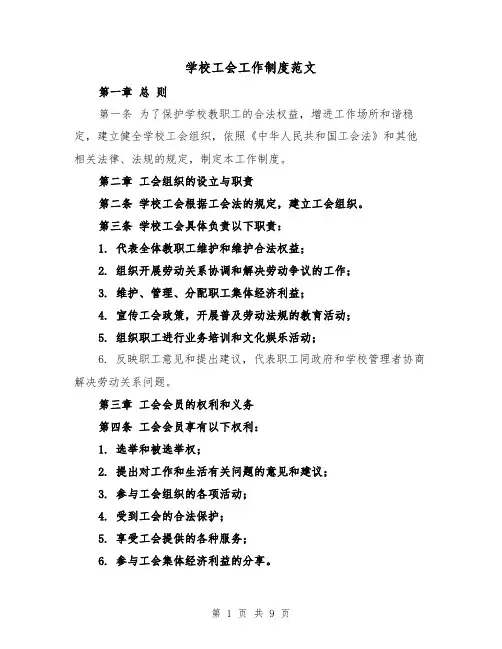 学校工会工作制度范文

第一章 总 则

第一条 为了保护学校教职工的合法权益，增进工作场所和谐稳定，建立健全学校工会组织，依照《中华人民共和国工会法》和其他相关法律、法规的规定，制定本工作制度。

第二章 工会组织的设立与职责

第二条 学校工会根据工会法的规定，建立工会组织。

第三条 学校工会具体负责以下职责：

1. 代表全体教职工维护和维护合法权益；

2. 组织开展劳动关系协调和解决劳动争议的工作；

3. 维护、管理、分配职工集体经济利益；

4. 宣传工会政策，开展普及劳动法规的教育活动；

5. 组织职工进行业务培训和文化娱乐活动；

6. 反映职工意见和提出建议，代表职工同政府和学校管理者协商解决劳动关系问题。

第三章 工会会员的权利和义务

第四条 工会会员享有以下权利：

1. 选举和被选举权；

2. 提出对工作和生活有关问题的意见和建议；

3. 参与工会组织的各项活动；

4. 受到工会的合法保护；

5. 享受工会提供的各种服务；

6. 参与工会集体经济利益的分享。

第 1 页 共 9 页